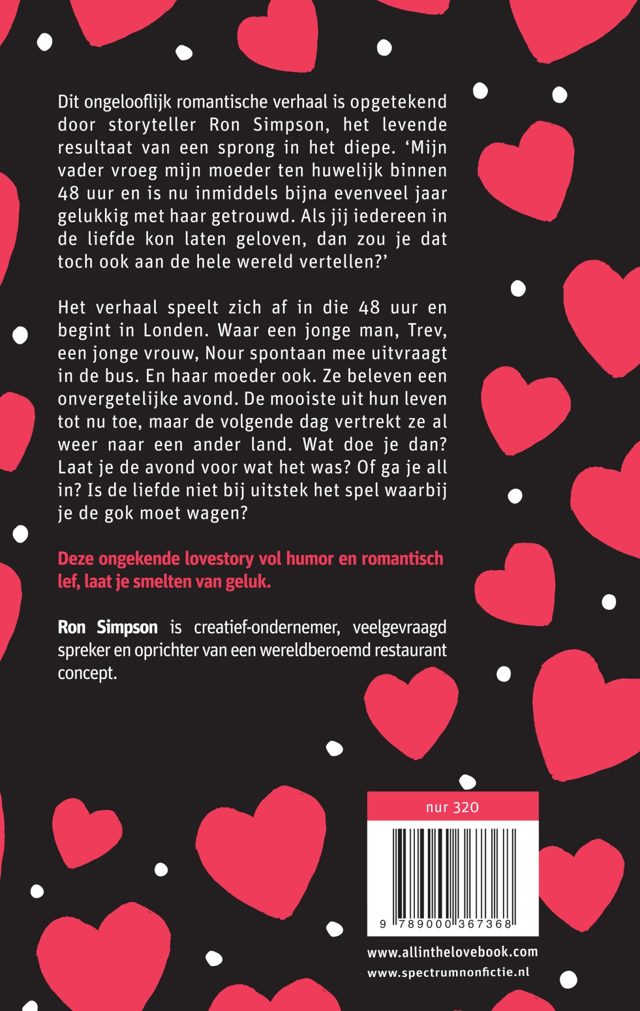 Dit ongelooflijk romantische verhaal is opgetekend door storyteller Ron Simpson, het levende resultaat van een sprong in het diepe. 'Mijn vader vroeg mijn moeder ten huwelijk binnen 48 uur en is nu inmiddels bijna evenveel jaar gelukkig met haar getrouwd. Als jij iedereen in de liefde kon laten geloven, dan zou je dat toch ook aan de hele wereld vertellen?'

Het verhaal speelt zich af in die 48 uur en begint in Londen. Waar een jonge man, Trev, een jonge vrouw, Nour spontaan mee uitvraagt in de bus. En haar moeder ook. Ze beleven een onvergetelijke avond. De mooiste uit hun leven tot nu toe, maar de volgende dag vertrekt ze al weer naar een ander land. Wat doe je dan? Laat je de avond voor wat het was? Of ga je all in? Is de liefde niet bij uitstek het spel waarbij je de gok moet wagen?

Deze ongekende lovestory vol humor en romantisch lef, laat je smelten van geluk.

Ron Simpson is creatief-ondernemer, veelgevraagd spreker en oprichter van een wereldberoemd restaurant concept.

nur 320

9 789000 367368

www.allinthelovebook.com
www.spectrumnonfictie.nl